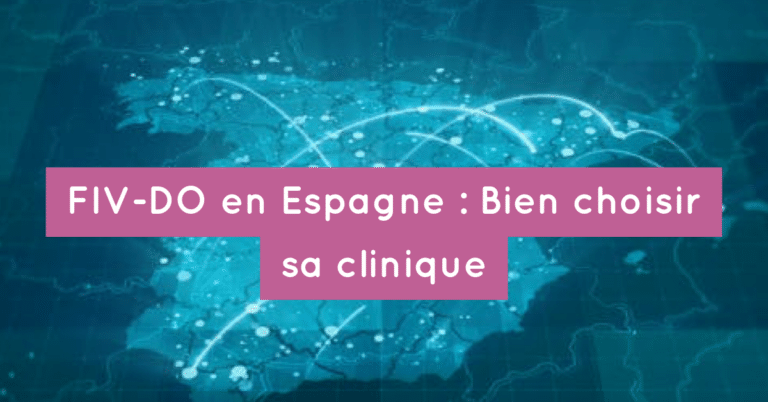 FIV-DO en Espagne : Bien choisir sa clinique